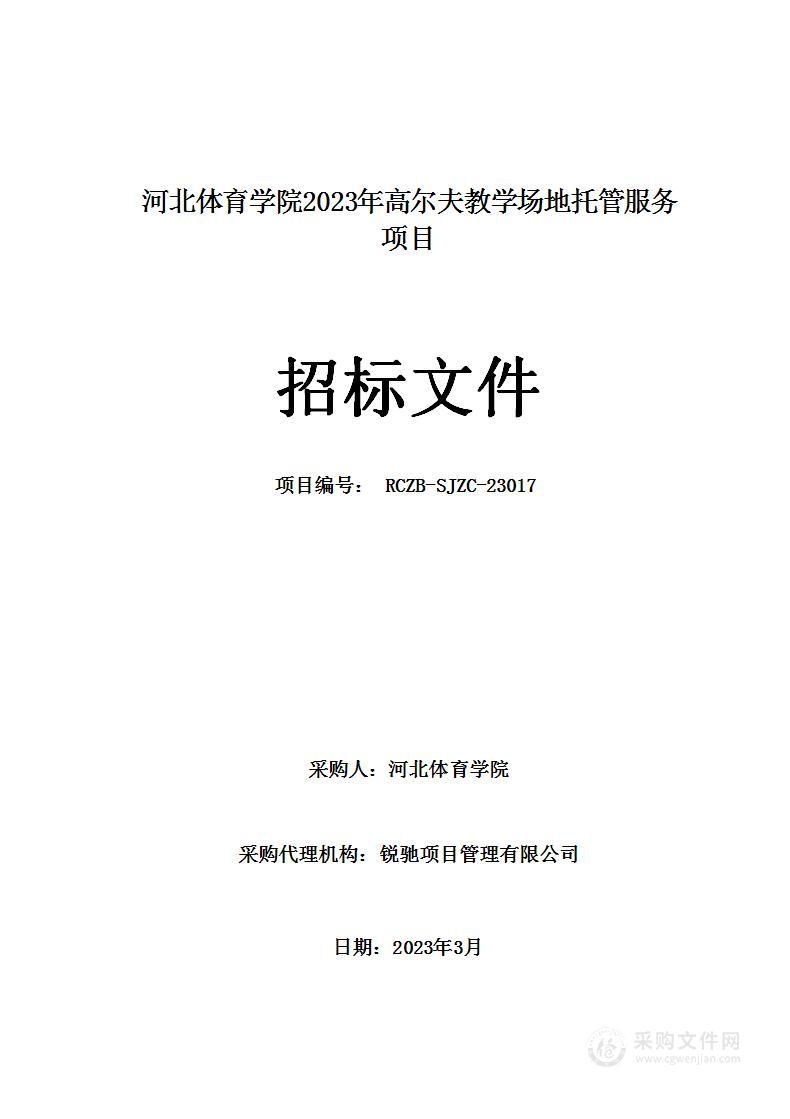 河北体育学院2023年高尔夫教学场地托管服务项目

招标文件

项目编号： RCZB-SJZC-23017

采购人：河北体育学院

采购代理机构：锐驰项目管理有限公司

日期：2023年3月

采购文件网
www.cgwenjian.com